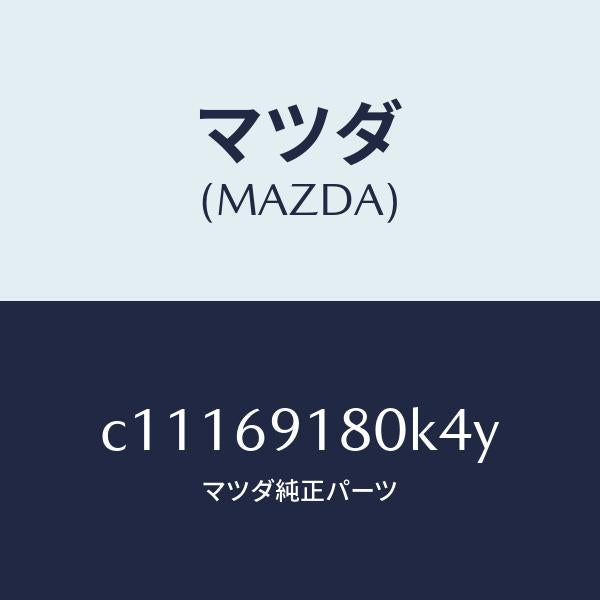 マツダ
(MAZDA)

c11169180k4y
マツダ純正パーツ